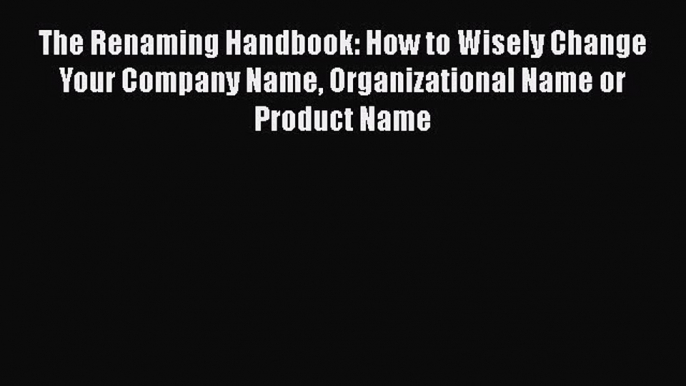 The Renaming Handbook: How to Wisely Change Your Company Name, Organizational Name or Product Name